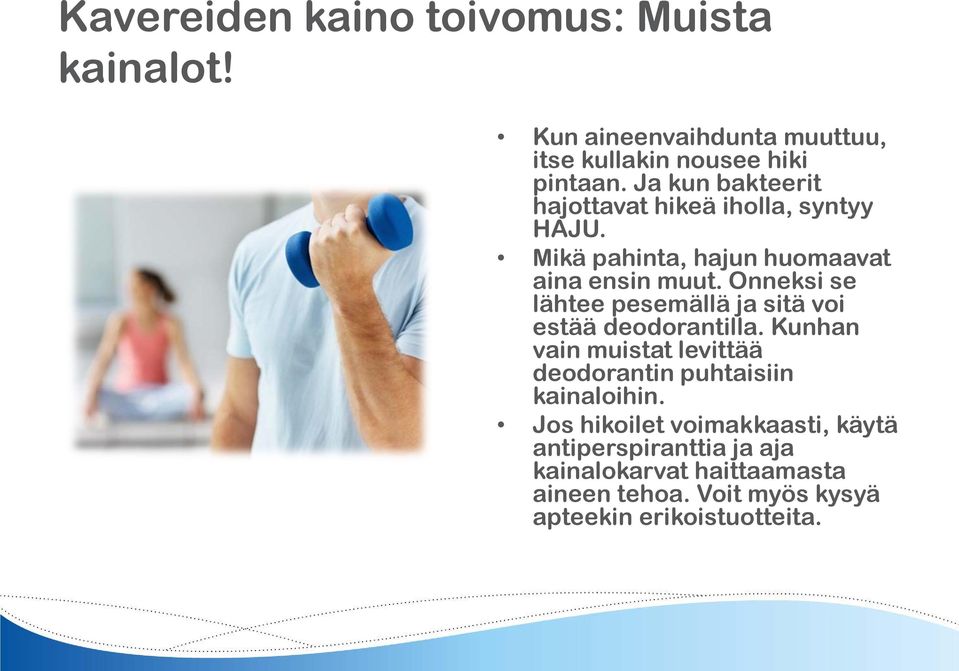 Kavereiden kaino toivomus: Muista kainalot!

• Kun aineenvaihdunta muuttuu, itse kullakin nousee hiki pintaan. Ja kun bakteerit hajottavat hikeä iholla, syntyy HAJU.
• Mikä pahinta, hajun huomaavat aina ensin muut. Onneksi se lähtee pesemällä ja sitä voi estää deodorantilla. Kunhan vain muistat levittää deodorantin puhtaisiin kainaloihin.
• Jos hikoilet voimakkaasti, käytä antiperspiranttia ja aja kainalokarvat haittaamasta aineen tehoa. Voit myös kysyä apteekin erikoistuotteita.